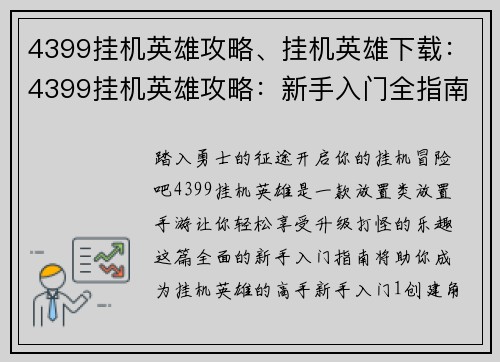 4399挂机英雄攻略、挂机英雄下载：4399挂机英雄攻略：新手入门全指南

踏入勇士的征途开启你的挂机冒险吧4399挂机英雄是一款放置类放置手游让你轻松享受升级打怪的乐趣这篇全面的新手入门指南将助你成为挂机英雄的高手新手入门1创建角